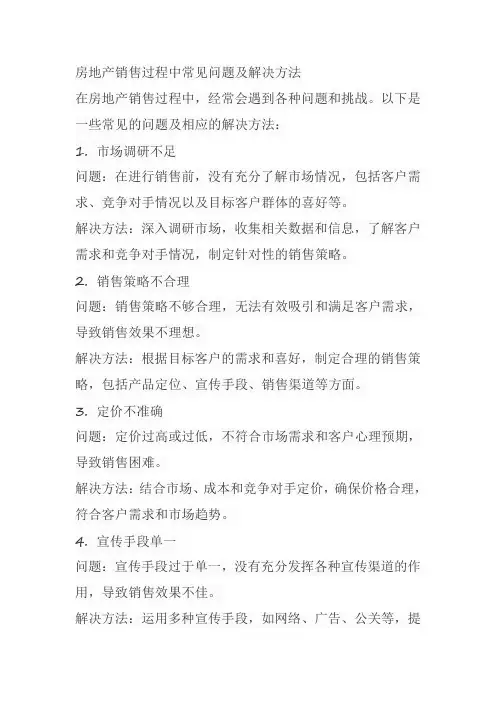 房地产销售过程中常见问题及解决方法

在房地产销售过程中，经常会遇到各种问题和挑战。以下是一些常见的问题及相应的解决方法：

1. 市场调研不足

问题：在进行销售前，没有充分了解市场情况，包括客户需求、竞争对手情况以及目标客户群体的喜好等。

解决方法：深入调研市场，收集相关数据和信息，了解客户需求和竞争对手情况，制定针对性的销售策略。

2. 销售策略不合理

问题：销售策略不够合理，无法有效吸引和满足客户需求，导致销售效果不理想。

解决方法：根据目标客户的需求和喜好，制定合理的销售策略，包括产品定位、宣传手段、销售渠道等方面。

3. 定价不准确

问题：定价过高或过低，不符合市场需求和客户心理预期，导致销售困难。

解决方法：结合市场、成本和竞争对手定价，确保价格合理，符合客户需求和市场趋势。

4. 宣传手段单一

问题：宣传手段过于单一，没有充分发挥各种宣传渠道的作用，导致销售效果不佳。

解决方法：运用多种宣传手段，如网络、广告、公关等，提